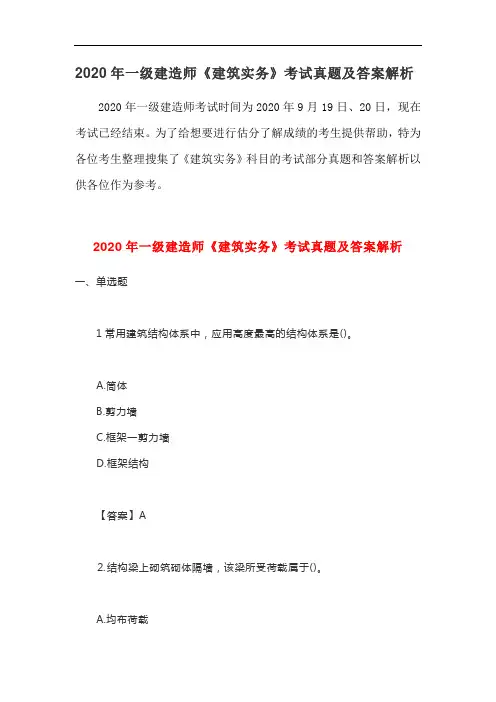 2020 年一级建造师《建筑实务》考试真题及答案解析

2020 年一级建造师考试时间为 2020 年 9 月 19 日、20 日，现在考试已经结束。为了给想要进行估分了解成绩的考生提供帮助，特为各位考生整理搜集了《建筑实务》科目的考试部分真题和答案解析以供各位作为参考。

2020 年一级建造师《建筑实务》考试真题及答案解析

一、单选题

1 常用建筑结构体系中，应用高度最高的结构体系是()。

A.筒体

B.剪力墙

C.框架一剪力墙

D.框架结构

【答案】A

2.结构梁上砌筑砌体隔墙，该梁所受荷载属于()。

A.均布荷载